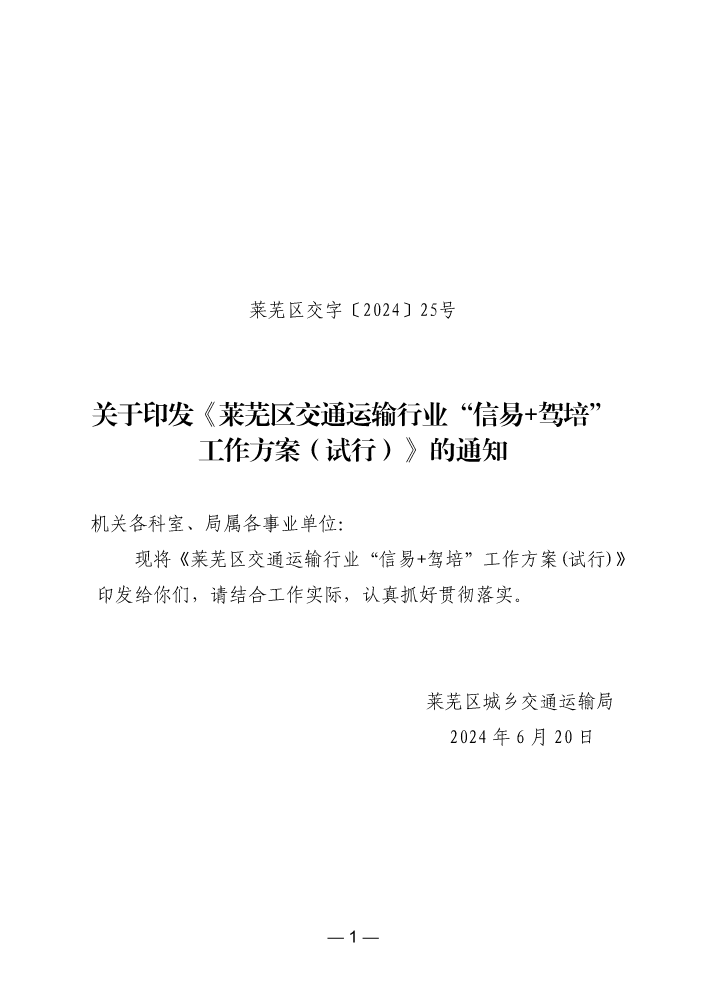 莱芜区交字〔2024〕25号

关于印发《莱芜区交通运输行业“信易+驾培”工作方案（试行）》的通知

机关各科室、局属各事业单位:

现将《莱芜区交通运输行业“信易+驾培”工作方案(试行)》印发给你们，请结合工作实际，认真抓好贯彻落实。

莱芜区城乡交通运输局
2024年6月20日

—1—